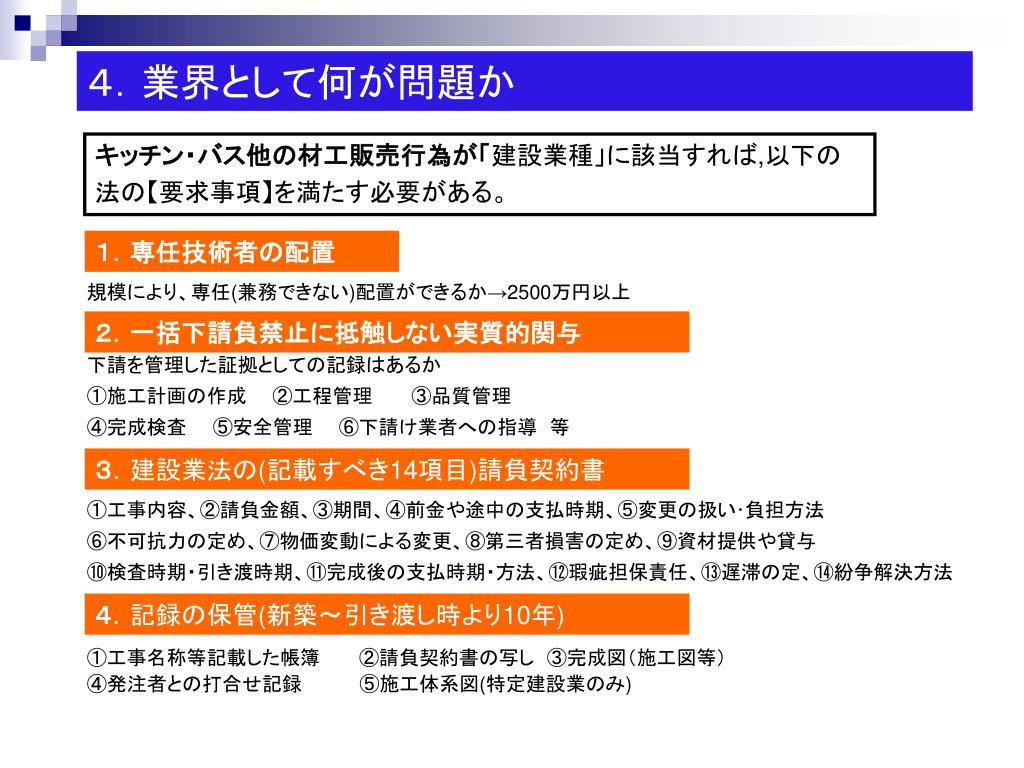 ４．業界として何が問題か

キッチン・バス他の材工販売行為が「建設業種」に該当すれば,以下の法の【要求事項】を満たす必要がある。

１．専任技術者の配置

規模により、専任(兼務できない)配置ができるか→2500万円以上

２．一括下請負禁止に抵触しない実質的関与

下請を管理した証拠としての記録はあるか
①施工計画の作成　②工程管理　③品質管理
④完成検査　⑤安全管理　⑥下請け業者への指導　等

３．建設業法の(記載すべき14項目)請負契約書

①工事内容、②請負金額、③期間、④前金や途中の支払時期、⑤変更の扱い･負担方法
⑥不可抗力の定め、⑦物価変動による変更、⑧第三者損害の定め、⑨資材提供や貸与
⑩検査時期・引き渡時期、⑪完成後の支払時期・方法、⑫瑕疵担保責任、⑬遅滞の定、⑭紛争解決方法

４．記録の保管(新築～引き渡し時より10年)

①工事名称等記載した帳簿　②請負契約書の写し　③完成図（施工図等）
④発注者との打合せ記録　⑤施工体系図(特定建設業のみ)